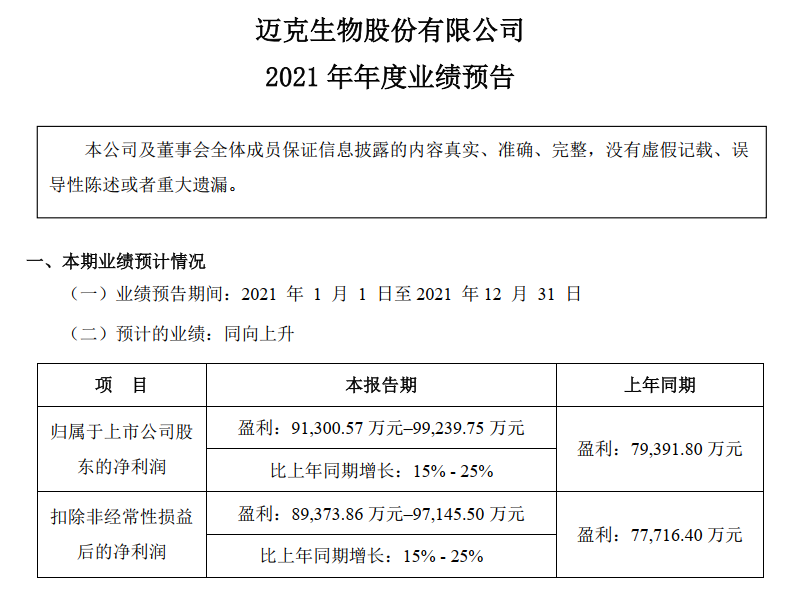 迈克生物股份有限公司

2021 年年度业绩预告

本公司及董事会全体成员保证信息披露的内容真实、准确、完整，没有虚假记载、误导性陈述或者重大遗漏。

一、本期业绩预计情况

（一）业绩预告期间：2021 年 1 月 1 日至 2021 年 12 月 31 日

（二）预计的业绩：同向上升

| 项　目 | 本报告期 | 上年同期 |
|---|---|---|
| 归属于上市公司股东的净利润 | 盈利：91,300.57 万元–99,239.75 万元 | 盈利：79,391.80 万元 |
| | 比上年同期增长：15% - 25% | |
| 扣除非经常性损益后的净利润 | 盈利：89,373.86 万元–97,145.50 万元 | 盈利：77,716.40 万元 |
| | 比上年同期增长：15% - 25% | |